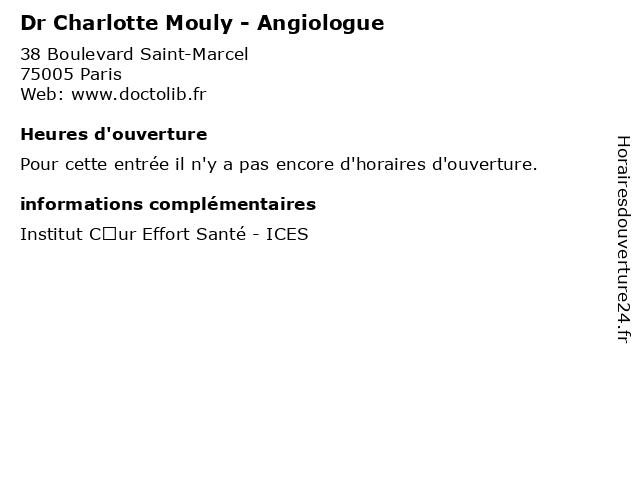 Dr Charlotte Mouly - Angiologue

38 Boulevard Saint-Marcel
75005 Paris
Web: www.doctolib.fr

Heures d'ouverture

Pour cette entrée il n'y a pas encore d'horaires d'ouverture.

informations complémentaires

Institut C□ur Effort Santé - ICES

Horairesdouverture24.fr